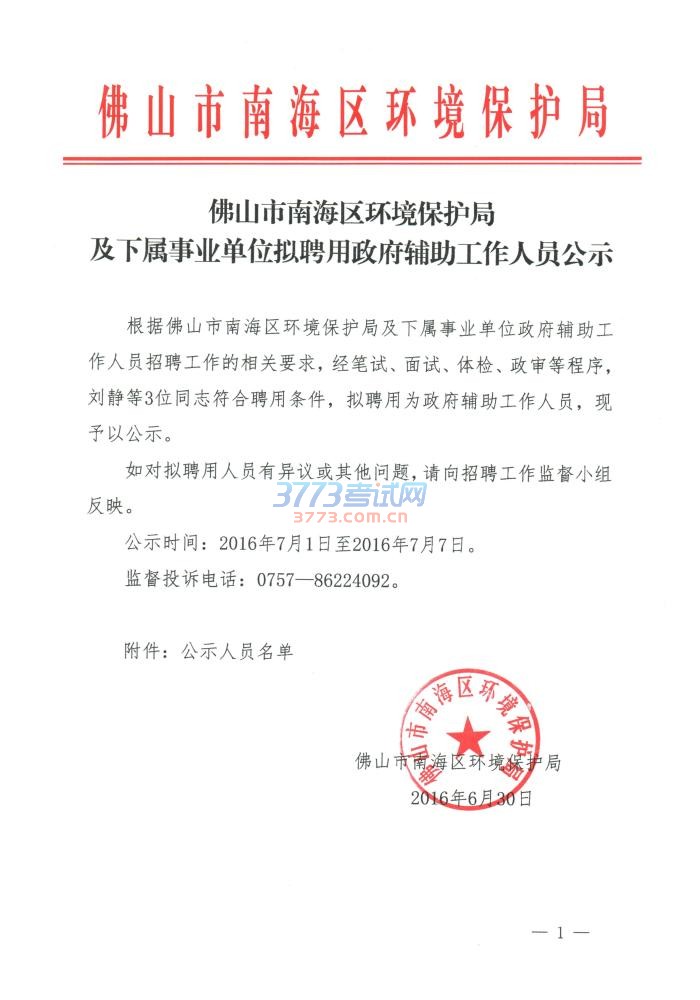 佛山市南海区环境保护局

佛山市南海区环境保护局
及下属事业单位拟聘用政府辅助工作人员公示

根据佛山市南海区环境保护局及下属事业单位政府辅助工作人员招聘工作的相关要求，经笔试、面试、体检、政审等程序，刘静等3位同志符合聘用条件，拟聘用为政府辅助工作人员，现予以公示。

如对拟聘用人员有异议或其他问题，请向招聘工作监督小组反映。

3773考试网
3773.com.cn

公示时间：2016年7月1日至2016年7月7日。

监督投诉电话：0757—86224092。

附件：公示人员名单

佛山市南海区环境保护局

佛山市南海区环境保护局
2016年6月30日

— 1 —